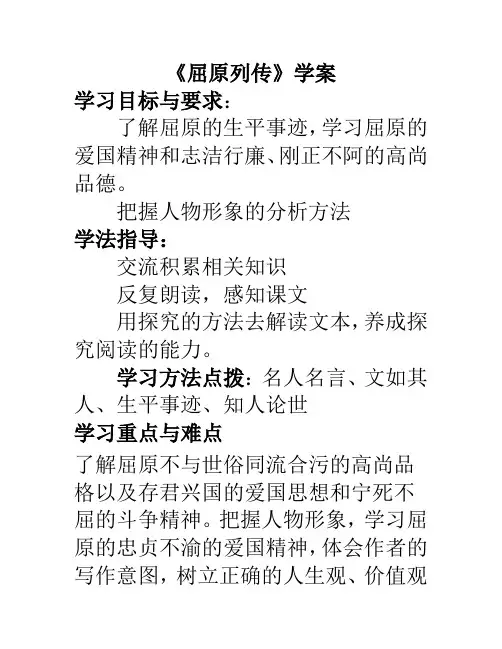 《屈原列传》学案

学习目标与要求:

了解屈原的生平事迹,学习屈原的爱国精神和志洁行廉、刚正不阿的高尚品德。

把握人物形象的分析方法

学法指导:

交流积累相关知识

反复朗读,感知课文

用探究的方法去解读文本,养成探究阅读的能力。

学习方法点拨:名人名言、文如其人、生平事迹、知人论世

学习重点与难点

了解屈原不与世俗同流合污的高尚品格以及存君兴国的爱国思想和宁死不屈的斗争精神。把握人物形象,学习屈原的忠贞不渝的爱国精神,体会作者的写作意图,树立正确的人生观、价值观